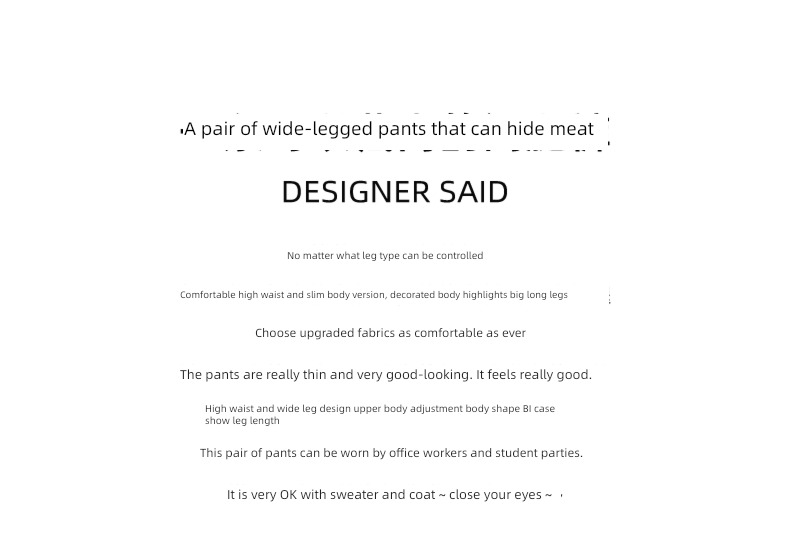 A pair of wide-legged pants that can hide meat

DESIGNER SAID

No matter what leg type can be controlled

Comfortable high waist and slim body version, decorated body highlights big long legs

Choose upgraded fabrics as comfortable as ever

The pants are really thin and very good-looking. It feels really good.

High waist and wide leg design upper body adjustment body shape BI case show leg length

This pair of pants can be worn by office workers and student parties.

It is very OK with sweater and coat ~ close your eyes ~